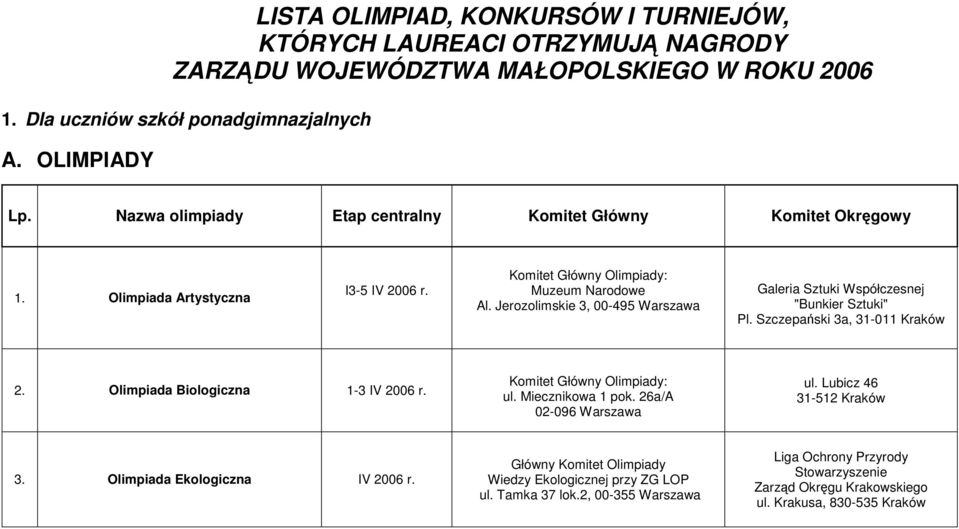 LISTA OLIMPIAD, KONKURSÓW I TURNIEJÓW, KTÓRYCH LAUREACI OTRZYMUJĄ NAGRODY ZARZĄDU WOJEWÓDZTWA MAŁOPOLSKIEGO W ROKU 2006

1. Dla uczniów szkół ponadgimnazjalnych

A. OLIMPIADY

| Lp. | Nazwa olimpiady | Etap centralny | Komitet Główny | Komitet Okręgowy |
|---|---|---|---|---|
| 1. | Olimpiada Artystyczna | l3-5 IV 2006 r. | Komitet Główny Olimpiady: Muzeum Narodowe Al. Jerozolimskie 3, 00-495 Warszawa | Galeria Sztuki Współczesnej "Bunkier Sztuki" Pl. Szczepański 3a, 31-011 Kraków |
| 2. | Olimpiada Biologiczna | 1-3 IV 2006 r. | Komitet Główny Olimpiady: ul. Miecznikowa 1 pok. 26a/A 02-096 Warszawa | ul. Lubicz 46 31-512 Kraków |
| 3. | Olimpiada Ekologiczna | IV 2006 r. | Główny Komitet Olimpiady Wiedzy Ekologicznej przy ZG LOP ul. Tamka 37 lok.2, 00-355 Warszawa | Liga Ochrony Przyrody Stowarzyszenie Zarząd Okręgu Krakowskiego ul. Krakusa, 830-535 Kraków |